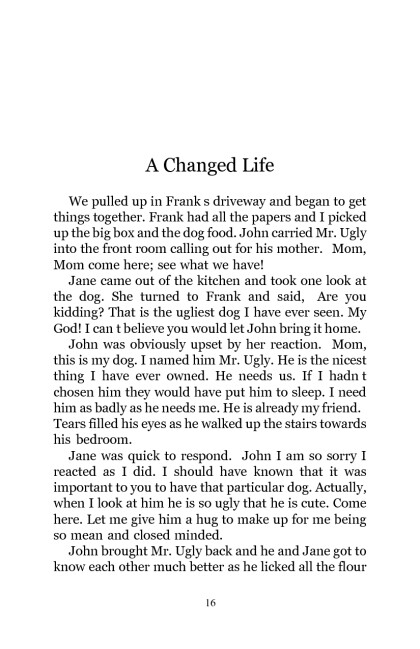 A Changed Life

We pulled up in Frank s driveway and began to get things together. Frank had all the papers and I picked up the big box and the dog food. John carried Mr. Ugly into the front room calling out for his mother. Mom, Mom come here; see what we have!

Jane came out of the kitchen and took one look at the dog. She turned to Frank and said, Are you kidding? That is the ugliest dog I have ever seen. My God! I can t believe you would let John bring it home.

John was obviously upset by her reaction. Mom, this is my dog. I named him Mr. Ugly. He is the nicest thing I have ever owned. He needs us. If I hadn t chosen him they would have put him to sleep. I need him as badly as he needs me. He is already my friend. Tears filled his eyes as he walked up the stairs towards his bedroom.

Jane was quick to respond. John I am so sorry I reacted as I did. I should have known that it was important to you to have that particular dog. Actually, when I look at him he is so ugly that he is cute. Come here. Let me give him a hug to make up for me being so mean and closed minded.

John brought Mr. Ugly back and he and Jane got to know each other much better as he licked all the flour

16